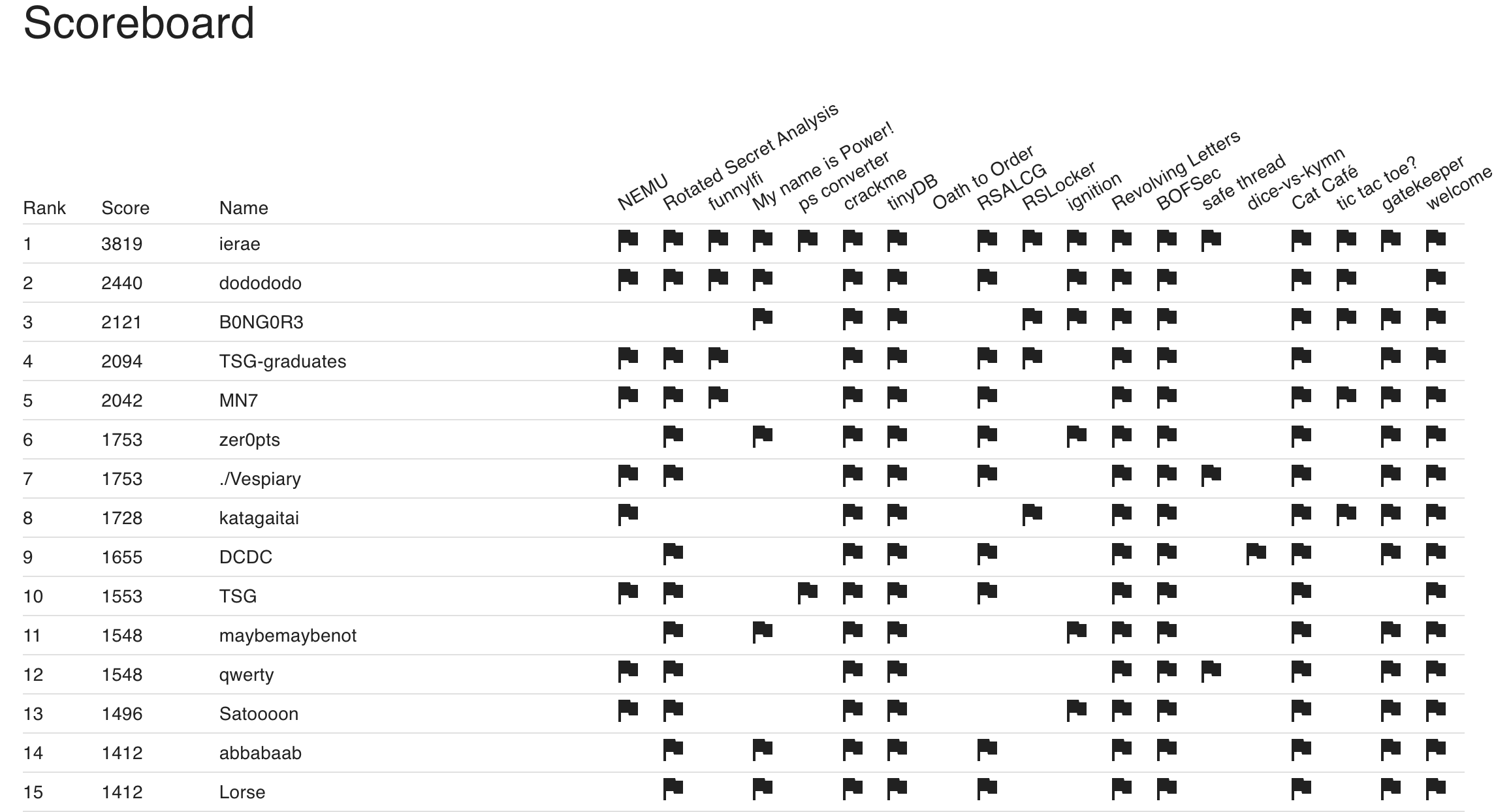 Scoreboard

| Rank | Score | Name | NEMU | Rotated Secret Analysis | funnylfi | My name is Power! | ps converter | crackme | tinyDB | Oath to Order | RSALCG | RSLocker | ignition | Revolving Letters | BOFSec | safe thread | dice-vs-kymn | Cat Café | tic tac toe? | gatekeeper | welcome |
|---|---|---|---|---|---|---|---|---|---|---|---|---|---|---|---|---|---|---|---|---|---|
| 1 | 3819 | ierae | | | | | | | | | | | | | | | | | | | |
| 2 | 2440 | dodododo | | | | | | | | | | | | | | | | | | | |
| 3 | 2121 | B0NG0R3 | | | | | | | | | | | | | | | | | | | |
| 4 | 2094 | TSG-graduates | | | | | | | | | | | | | | | | | | | |
| 5 | 2042 | MN7 | | | | | | | | | | | | | | | | | | | |
| 6 | 1753 | zer0pts | | | | | | | | | | | | | | | | | | | |
| 7 | 1753 | ./Vespiary | | | | | | | | | | | | | | | | | | | |
| 8 | 1728 | katagaitai | | | | | | | | | | | | | | | | | | | |
| 9 | 1655 | DCDC | | | | | | | | | | | | | | | | | | | |
| 10 | 1553 | TSG | | | | | | | | | | | | | | | | | | | |
| 11 | 1548 | maybemaybenot | | | | | | | | | | | | | | | | | | | |
| 12 | 1548 | qwerty | | | | | | | | | | | | | | | | | | | |
| 13 | 1496 | Satoooon | | | | | | | | | | | | | | | | | | | |
| 14 | 1412 | abbabaab | | | | | | | | | | | | | | | | | | | |
| 15 | 1412 | Lorse | | | | | | | | | | | | | | | | | | | |